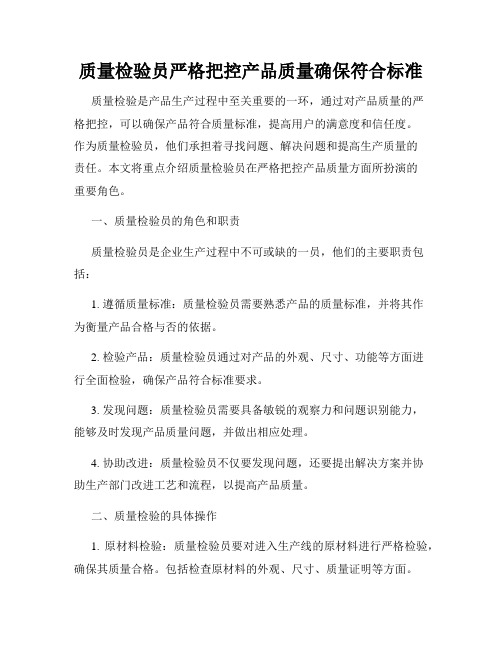 质量检验员严格把控产品质量确保符合标准

质量检验是产品生产过程中至关重要的一环，通过对产品质量的严格把控，可以确保产品符合质量标准，提高用户的满意度和信任度。作为质量检验员，他们承担着寻找问题、解决问题和提高生产质量的责任。本文将重点介绍质量检验员在严格把控产品质量方面所扮演的重要角色。

一、质量检验员的角色和职责

质量检验员是企业生产过程中不可或缺的一员，他们的主要职责包括：

1. 遵循质量标准：质量检验员需要熟悉产品的质量标准，并将其作为衡量产品合格与否的依据。

2. 检验产品：质量检验员通过对产品的外观、尺寸、功能等方面进行全面检验，确保产品符合标准要求。

3. 发现问题：质量检验员需要具备敏锐的观察力和问题识别能力，能够及时发现产品质量问题，并做出相应处理。

4. 协助改进：质量检验员不仅要发现问题，还要提出解决方案并协助生产部门改进工艺和流程，以提高产品质量。

二、质量检验的具体操作

1. 原材料检验：质量检验员要对进入生产线的原材料进行严格检验，确保其质量合格。包括检查原材料的外观、尺寸、质量证明等方面。